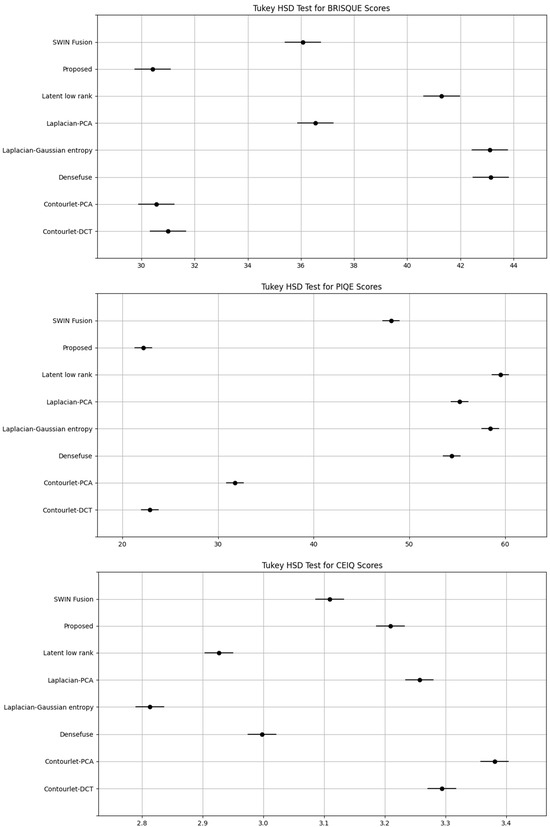 Tukey HSD Test for BRISQUE Scores

SWIN Fusion
Proposed
Latent low rank
Laplacian-PCA
Laplacian-Gaussian entropy
Densefuse
Contourlet-PCA
Contourlet-DCT

30 32 34 36 38 40 42 44

Tukey HSD Test for PIQE Scores

SWIN Fusion
Proposed
Latent low rank
Laplacian-PCA
Laplacian-Gaussian entropy
Densefuse
Contourlet-PCA
Contourlet-DCT

20 30 40 50 60

Tukey HSD Test for CEIQ Scores

SWIN Fusion
Proposed
Latent low rank
Laplacian-PCA
Laplacian-Gaussian entropy
Densefuse
Contourlet-PCA
Contourlet-DCT

2.8 2.9 3.0 3.1 3.2 3.3 3.4